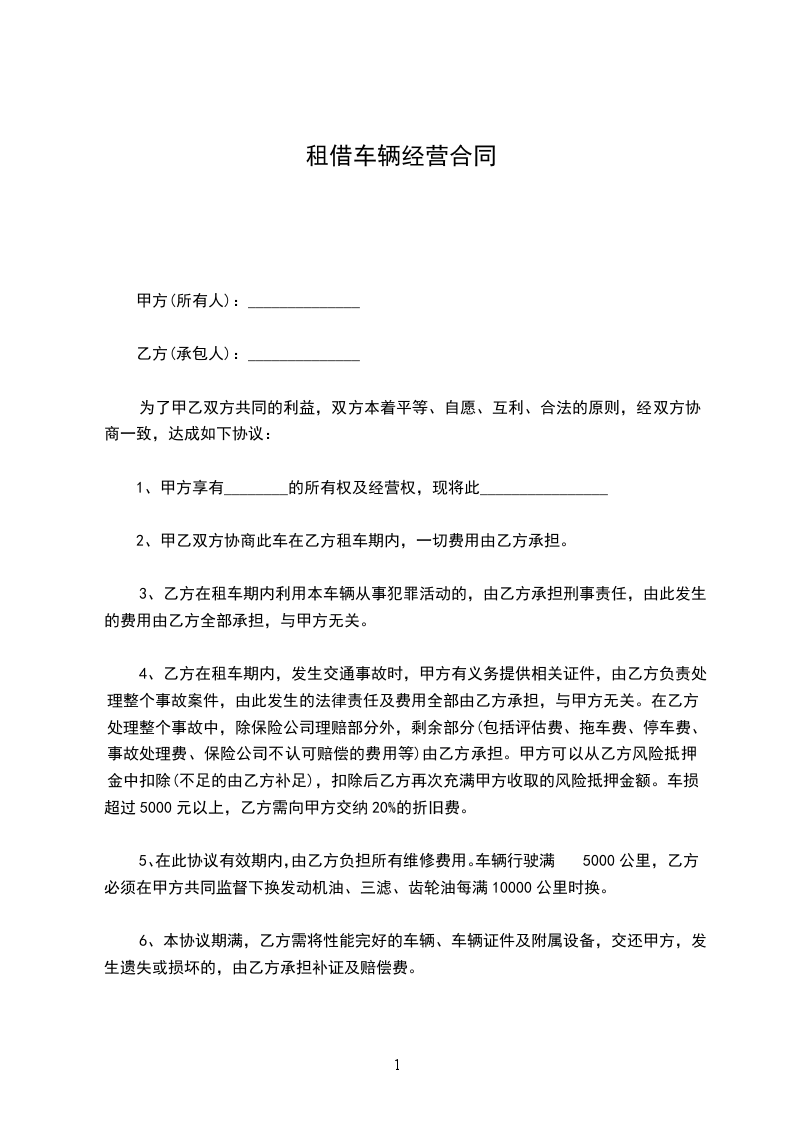 租借车辆经营合同

甲方(所有人)：______________

乙方(承包人)：______________

为了甲乙双方共同的利益，双方本着平等、自愿、互利、合法的原则，经双方协商一致，达成如下协议：

1、甲方享有________的所有权及经营权，现将此________________

2、甲乙双方协商此车在乙方租车期内，一切费用由乙方承担。

3、乙方在租车期内利用本车辆从事犯罪活动的，由乙方承担刑事责任，由此发生的费用由乙方全部承担，与甲方无关。

4、乙方在租车期内，发生交通事故时，甲方有义务提供相关证件，由乙方负责处理整个事故案件，由此发生的法律责任及费用全部由乙方承担，与甲方无关。在乙方处理整个事故中，除保险公司理赔部分外，剩余部分(包括评估费、拖车费、停车费、事故处理费、保险公司不认可赔偿的费用等)由乙方承担。甲方可以从乙方风险抵押金中扣除(不足的由乙方补足)，扣除后乙方再次充满甲方收取的风险抵押金额。车损超过 5000 元以上，乙方需向甲方交纳 20%的折旧费。

5、在此协议有效期内,由乙方负担所有维修费用。车辆行驶满 5000 公里，乙方必须在甲方共同监督下换发动机油、三滤、齿轮油每满 10000 公里时换。

6、本协议期满，乙方需将性能完好的车辆、车辆证件及附属设备，交还甲方，发生遗失或损坏的，由乙方承担补证及赔偿费。

1